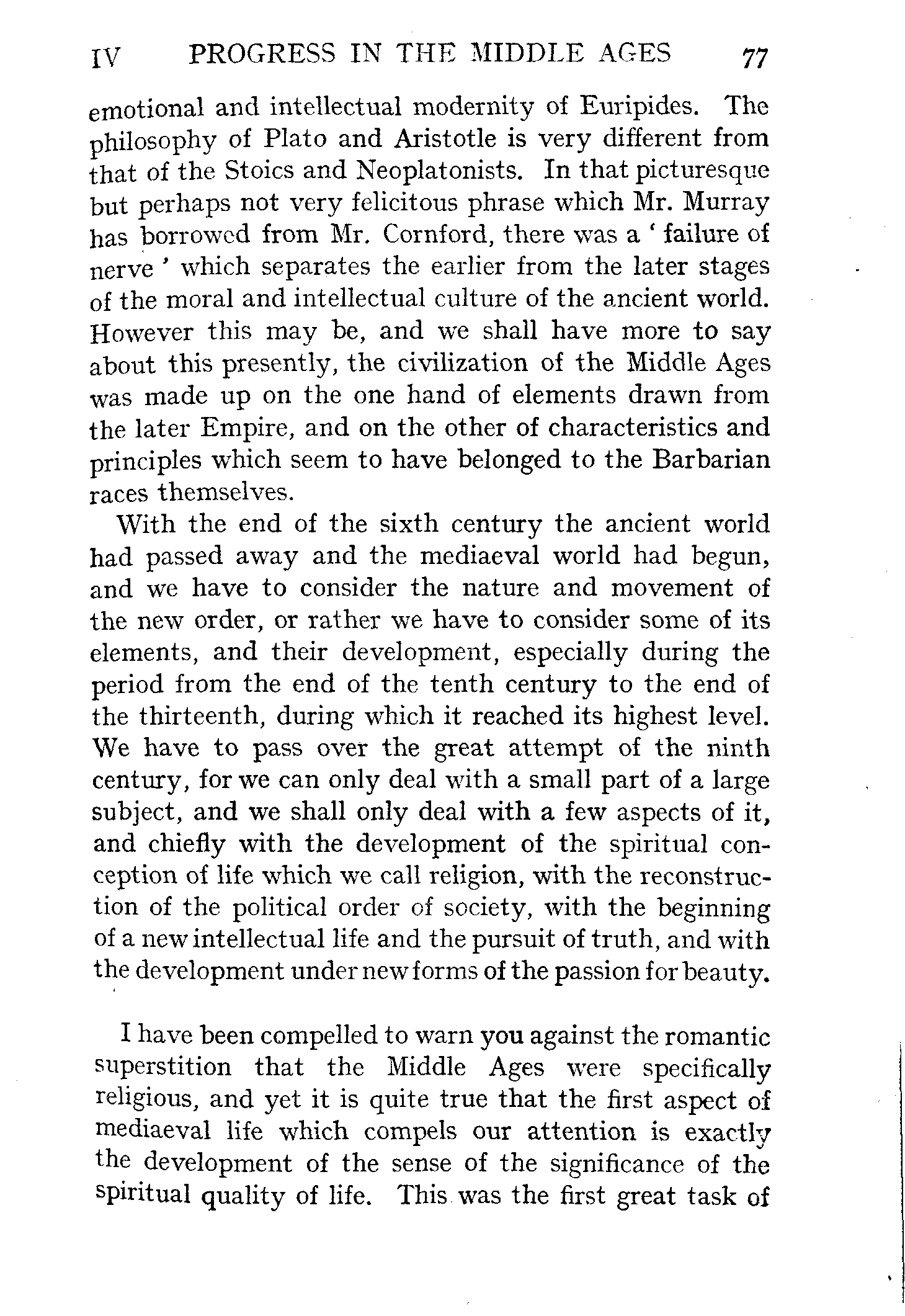 IV PROGRESS IN THE MIDDLE AGES 77

emotional and intellectual modernity of Euripides. The philosophy of Plato and Aristotle is very different from that of the Stoics and Neoplatonists. In that picturesque but perhaps not very felicitous phrase which Mr. Murray has borrowed from Mr. Cornford, there was a ' failure of nerve ' which separates the earlier from the later stages of the moral and intellectual culture of the ancient world. However this may be, and we shall have more to say about this presently, the civilization of the Middle Ages was made up on the one hand of elements drawn from the later Empire, and on the other of characteristics and principles which seem to have belonged to the Barbarian races themselves.

With the end of the sixth century the ancient world had passed away and the mediaeval world had begun, and we have to consider the nature and movement of the new order, or rather we have to consider some of its elements, and their development, especially during the period from the end of the tenth century to the end of the thirteenth, during which it reached its highest level. We have to pass over the great attempt of the ninth century, for we can only deal with a small part of a large subject, and we shall only deal with a few aspects of it, and chiefly with the development of the spiritual conception of life which we call religion, with the reconstruction of the political order of society, with the beginning of a new intellectual life and the pursuit of truth, and with the development under new forms of the passion for beauty.

I have been compelled to warn you against the romantic superstition that the Middle Ages were specifically religious, and yet it is quite true that the first aspect of mediaeval life which compels our attention is exactly the development of the sense of the significance of the spiritual quality of life. This was the first great task of